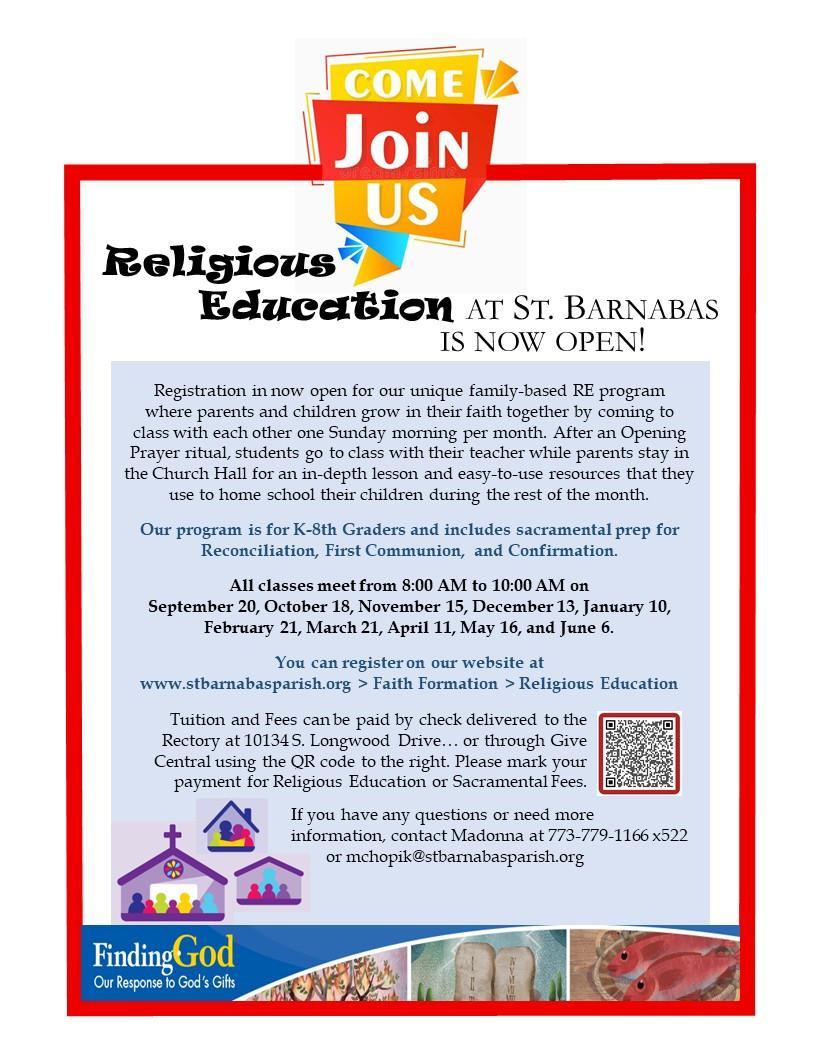 COME
Join
US

Religious Education AT ST. BARNABAS IS NOW OPEN!

Registration in now open for our unique family-based RE program where parents and children grow in their faith together by coming to class with each other one Sunday morning per month. After an Opening Prayer ritual, students go to class with their teacher while parents stay in the Church Hall for an in-depth lesson and easy-to-use resources that they use to home school their children during the rest of the month.

Our program is for K-8th Graders and includes sacramental prep for Reconciliation, First Communion, and Confirmation.

All classes meet from 8:00 AM to 10:00 AM on September 20, October 18, November 15, December 13, January 10, February 21, March 21, April 11, May 16, and June 6.

You can register on our website at www.stbarnabasparish.org > Faith Formation > Religious Education

Tuition and Fees can be paid by check delivered to the Rectory at 10134 S. Longwood Drive… or through Give Central using the QR code to the right. Please mark your payment for Religious Education or Sacramental Fees.

If you have any questions or need more information, contact Madonna at 773-779-1166 x522 or mchopik@stbarnabasparish.org

FindingGod
Our Response to God's Gifts